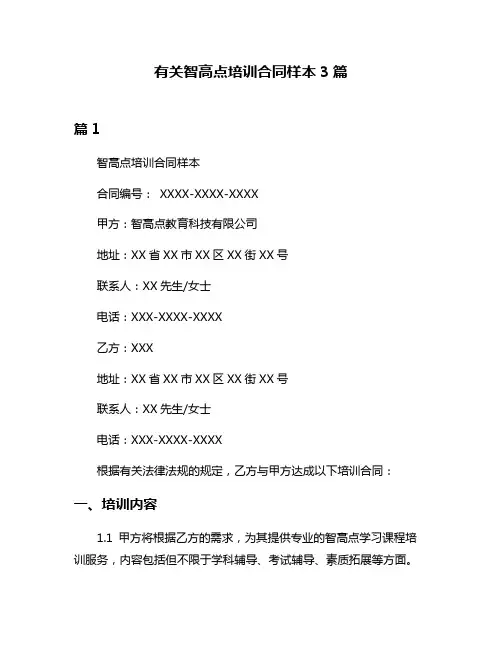 有关智高点培训合同样本 3 篇

篇 1

智高点培训合同样本

合同编号： XXXX-XXXX-XXXX

甲方：智高点教育科技有限公司

地址：XX 省 XX 市 XX 区 XX 街 XX 号

联系人：XX 先生/女士

电话：XXX-XXXX-XXXX

乙方：XXX

地址：XX 省 XX 市 XX 区 XX 街 XX 号

联系人：XX 先生/女士

电话：XXX-XXXX-XXXX

根据有关法律法规的规定，乙方与甲方达成以下培训合同：

一、培训内容

1.1 甲方将根据乙方的需求，为其提供专业的智高点学习课程培训服务，内容包括但不限于学科辅导、考试辅导、素质拓展等方面。